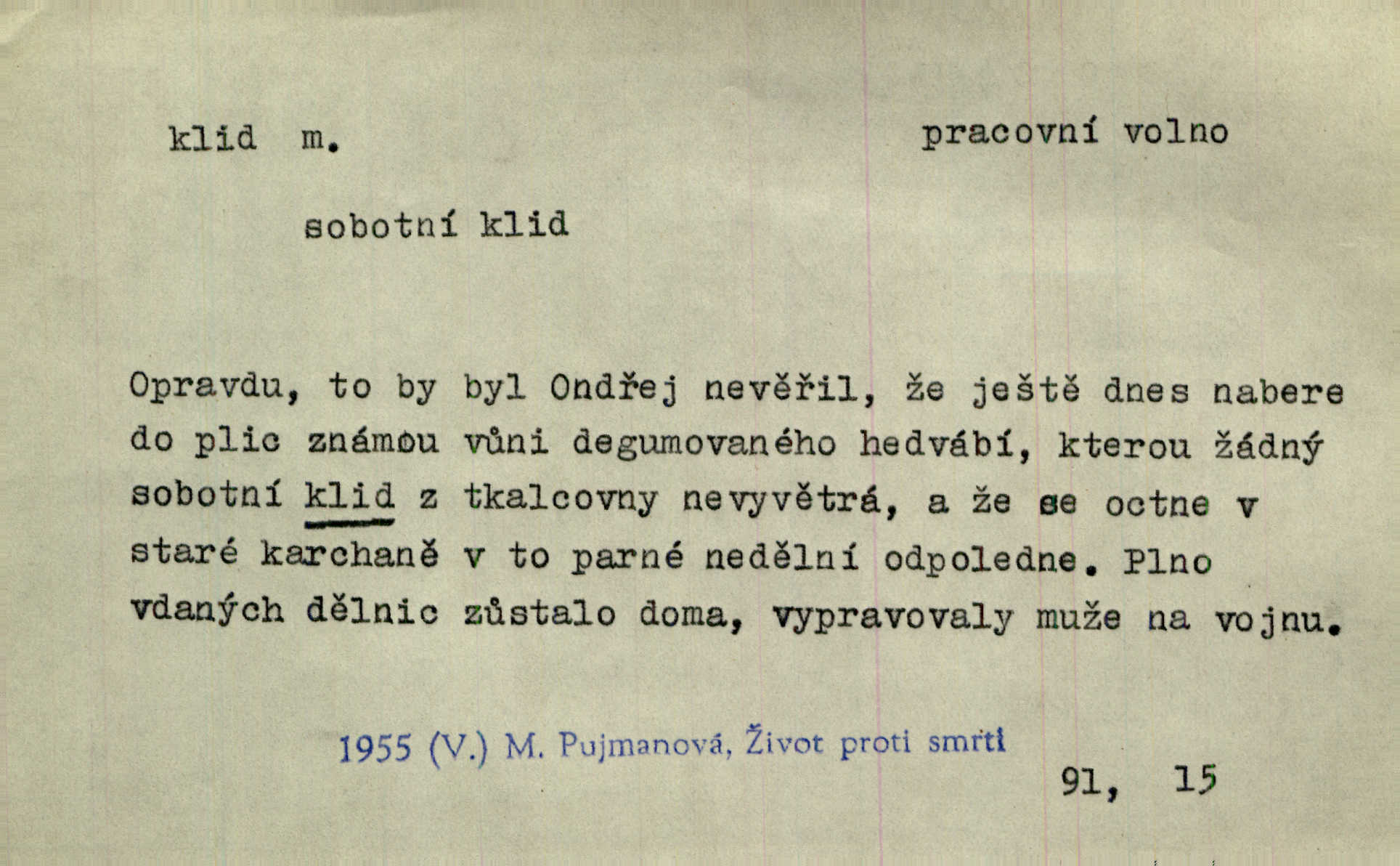 klid m.

pracovní volno

sobotní klid

Opravdu, to by byl Ondřej nevěřil, že ještě dnes nabere do plic známou vůni degumovaného hedvábí, kterou žádný sobotní klid z tkalcovny nevyvětrá, a že se octne v staré karchaně v to parné nedělní odpoledne. Plno vdaných dělnic zůstalo doma, vypravovaly muže na vojnu.

1955 (V.) M. Pujmanová, Život proti smrti

91, 15